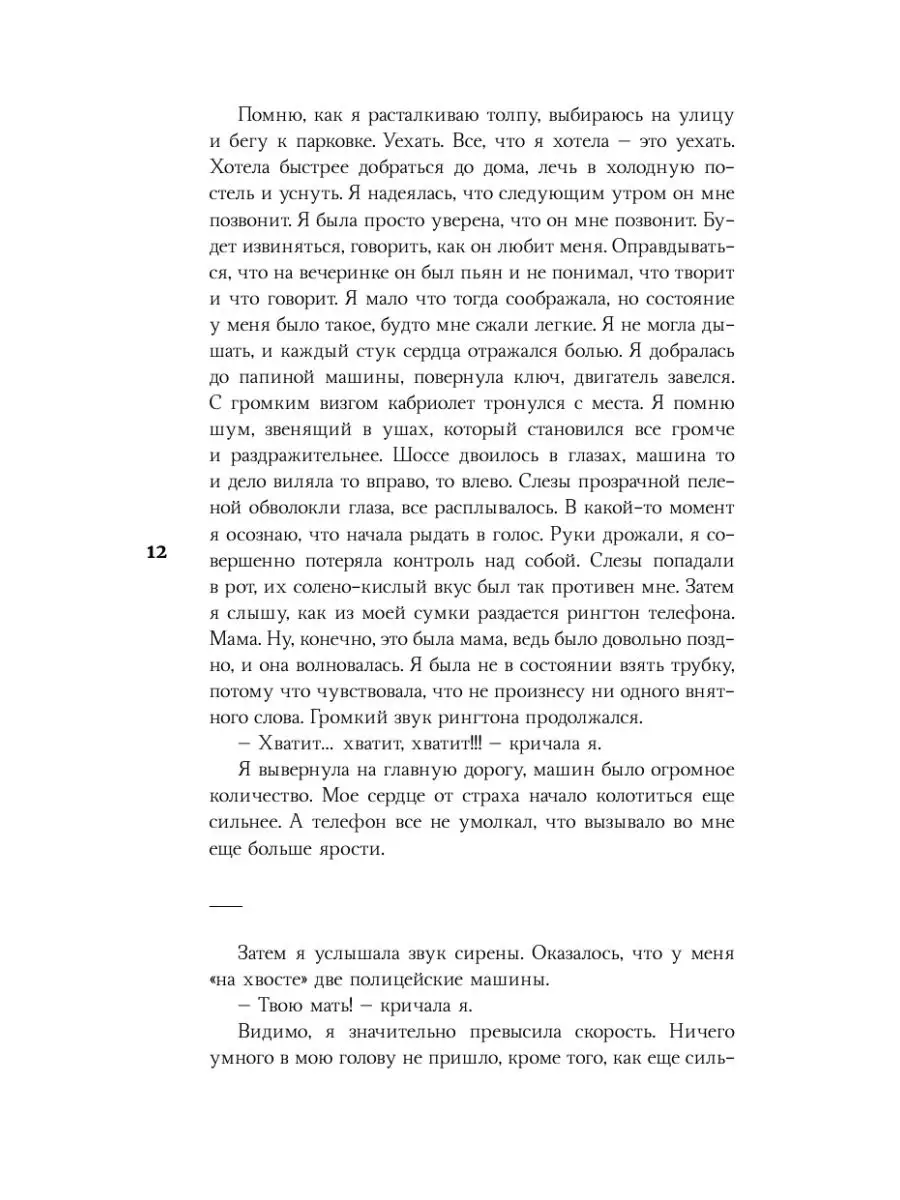 Помню, как я расталкиваю толпу, выбираюсь на улицу и бегу к парковке. Уехать. Все, что я хотела — это уехать. Хотела быстрее добраться до дома, лечь в холодную постель и уснуть. Я надеялась, что следующим утром он мне позвонит. Я была просто уверена, что он мне позвонит. Будет извиняться, говорить, как он любит меня. Оправдываться, что на вечеринке он был пьян и не понимал, что творит и что говорит. Я мало что тогда соображала, но состояние у меня было такое, будто мне сжали легкие. Я не могла дышать, и каждый стук сердца отражался болью. Я добралась до папиной машины, повернула ключ, двигатель завелся. С громким визгом кабриолет тронулся с места. Я помню шум, звенящий в ушах, который становился все громче и раздражительнее. Шоссе двоилось в глазах, машина то и дело виляла то вправо, то влево. Слезы прозрачной пеленой обволокли глаза, все расплывалось. В какой-то момент я осознаю, что начала рыдать в голос. Руки дрожали, я совершенно потеряла контроль над собой. Слезы попадали в рот, их солено-кислый вкус был так противен мне. Затем я слышу, как из моей сумки раздается рингтон телефона. Мама. Ну, конечно, это была мама, ведь было довольно поздно, и она волновалась. Я была не в состоянии взять трубку, потому что чувствовала, что не произнесу ни одного внятного слова. Громкий звук рингтона продолжался.

12

— Хватит... хватит, хватит!!! — кричала я.

Я вывернула на главную дорогу, машин было огромное количество. Мое сердце от страха начало колотиться еще сильнее. А телефон все не умолкал, что вызывало во мне еще больше ярости.

Затем я услышала звук сирены. Оказалось, что у меня «на хвосте» две полицейские машины.

— Твою мать! — кричала я.

Видимо, я значительно превысила скорость. Ничего умного в мою голову не пришло, кроме того, как еще силь-